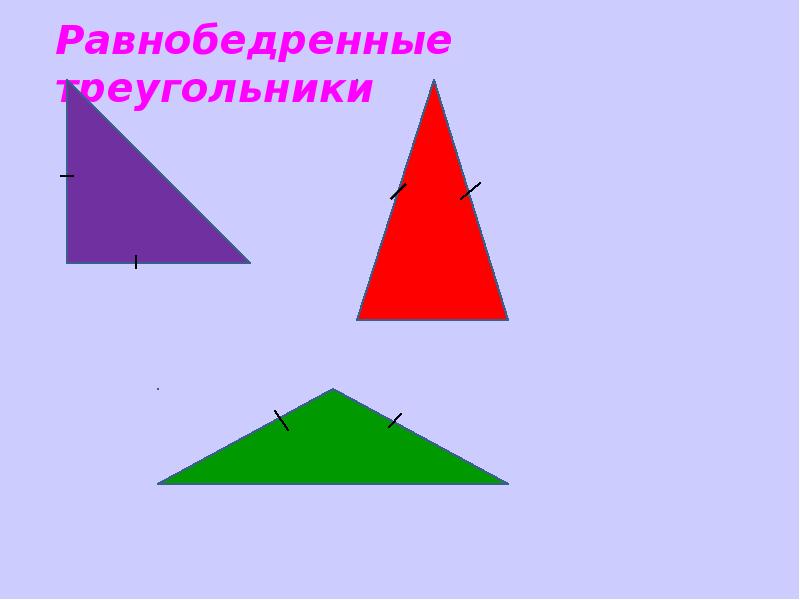 Равнобедренные треугольники